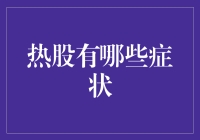 热股有哪些症状